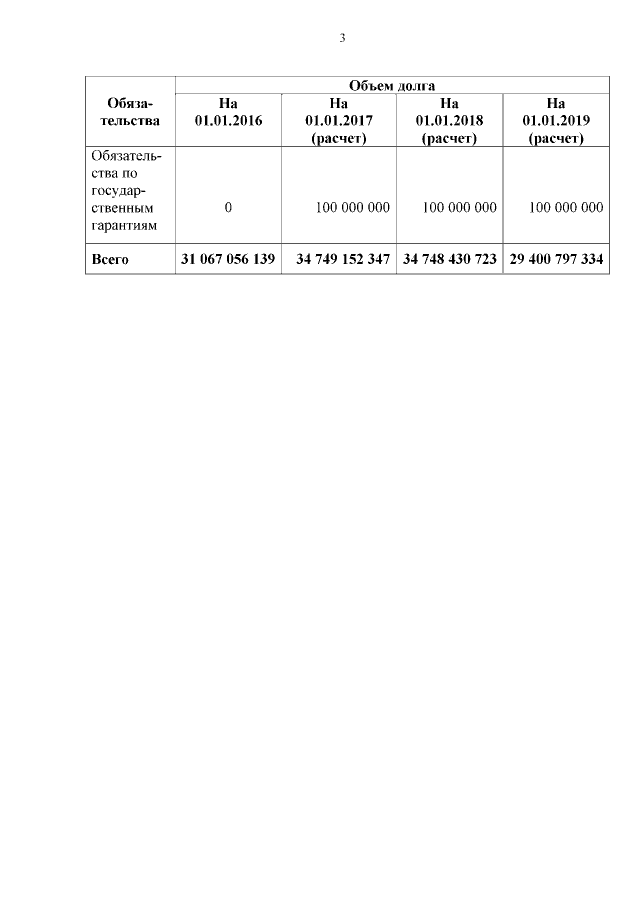 3

| Обязательства | Объем долга | | | |
|---|---|---|---|---|
| | На 01.01.2016 | На 01.01.2017 (расчет) | На 01.01.2018 (расчет) | На 01.01.2019 (расчет) |
| Обязательства по государственным гарантиям | 0 | 100 000 000 | 100 000 000 | 100 000 000 |
| **Всего** | **31 067 056 139** | **34 749 152 347** | **34 748 430 723** | **29 400 797 334** |